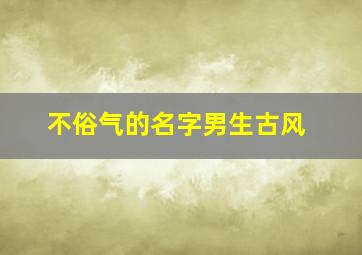 不俗气的名字男生古风